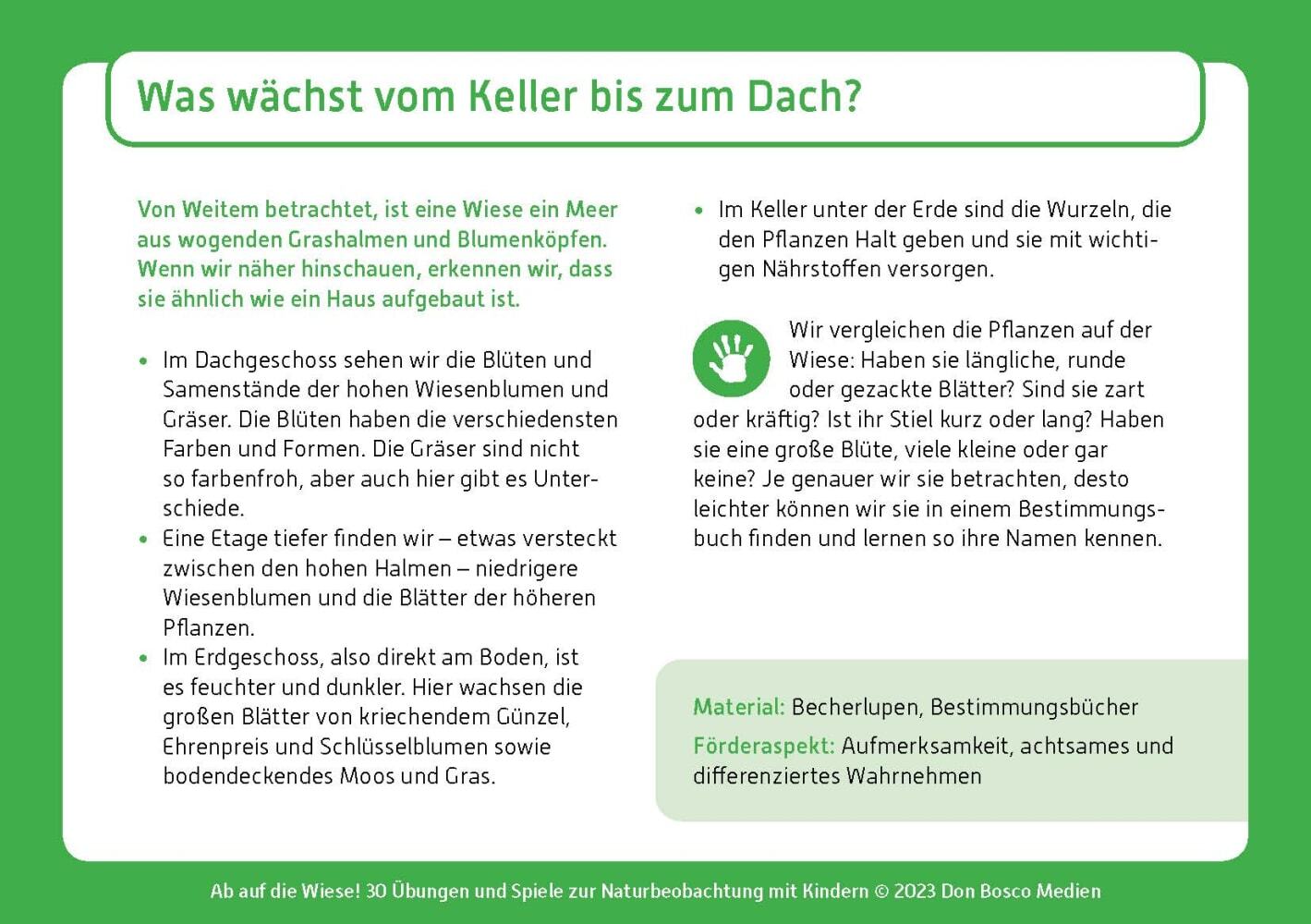 Was wächst vom Keller bis zum Dach?

Von Weitem betrachtet, ist eine Wiese ein Meer aus wogenden Grashalmen und Blumenköpfen. Wenn wir näher hinschauen, erkennen wir, dass sie ähnlich wie ein Haus aufgebaut ist.

• Im Dachgeschoss sehen wir die Blüten und Samenstände der hohen Wiesenblumen und Gräser. Die Blüten haben die verschiedensten Farben und Formen. Die Gräser sind nicht so farbenfroh, aber auch hier gibt es Unterschiede.
• Eine Etage tiefer finden wir – etwas versteckt zwischen den hohen Halmen – niedrigere Wiesenblumen und die Blätter der höheren Pflanzen.
• Im Erdgeschoss, also direkt am Boden, ist es feuchter und dunkler. Hier wachsen die großen Blätter von kriechendem Günzel, Ehrenpreis und Schlüsselblumen sowie bodendeckendes Moos und Gras.
• Im Keller unter der Erde sind die Wurzeln, die den Pflanzen Halt geben und sie mit wichtigen Nährstoffen versorgen.

Wir vergleichen die Pflanzen auf der Wiese: Haben sie längliche, runde oder gezackte Blätter? Sind sie zart oder kräftig? Ist ihr Stiel kurz oder lang? Haben sie eine große Blüte, viele kleine oder gar keine? Je genauer wir sie betrachten, desto leichter können wir sie in einem Bestimmungsbuch finden und lernen so ihre Namen kennen.

Material: Becherlupen, Bestimmungsbücher
Förderaspekt: Aufmerksamkeit, achtsames und differenziertes Wahrnehmen

Ab auf die Wiese! 30 Übungen und Spiele zur Naturbeobachtung mit Kindern © 2023 Don Bosco Medien